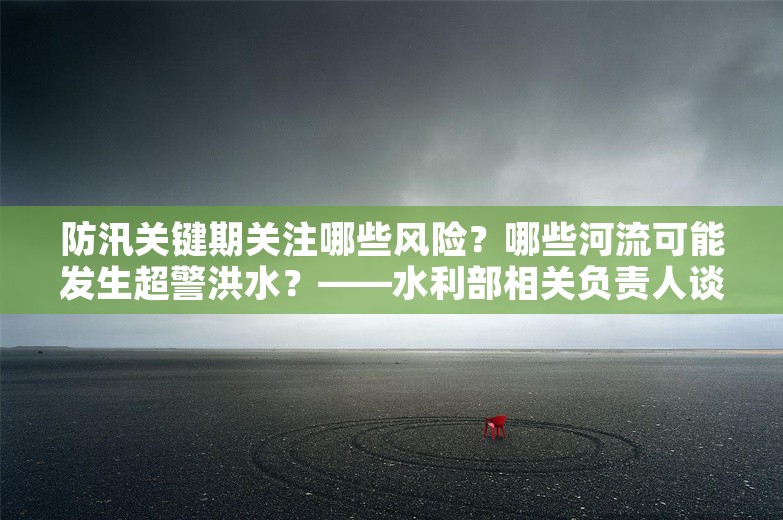 防汛关键期关注哪些风险？哪些河流可能发生超警洪水？——水利部相关负责人谈